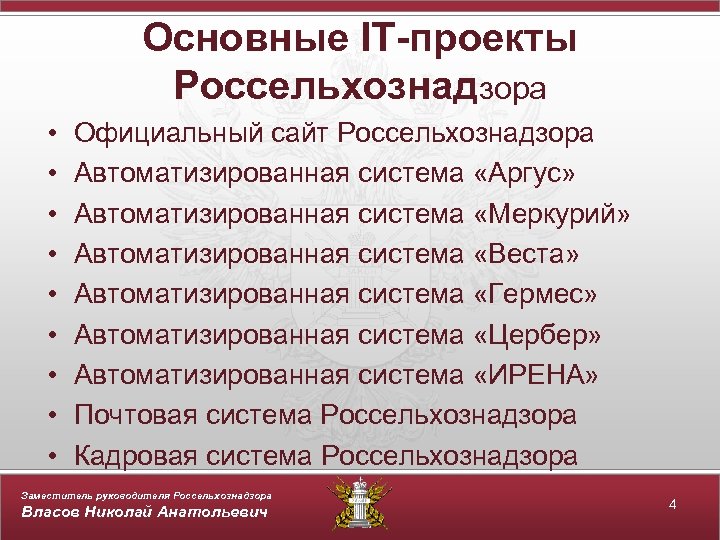 Основные IT-проекты Россельхознадзора

• Официальный сайт Россельхознадзора
• Автоматизированная система «Аргус»
• Автоматизированная система «Меркурий»
• Автоматизированная система «Веста»
• Автоматизированная система «Гермес»
• Автоматизированная система «Цербер»
• Автоматизированная система «ИРЕНА»
• Почтовая система Россельхознадзора
• Кадровая система Россельхознадзора

Заместитель руководителя Россельхознадзора
Власов Николай Анатольевич

4